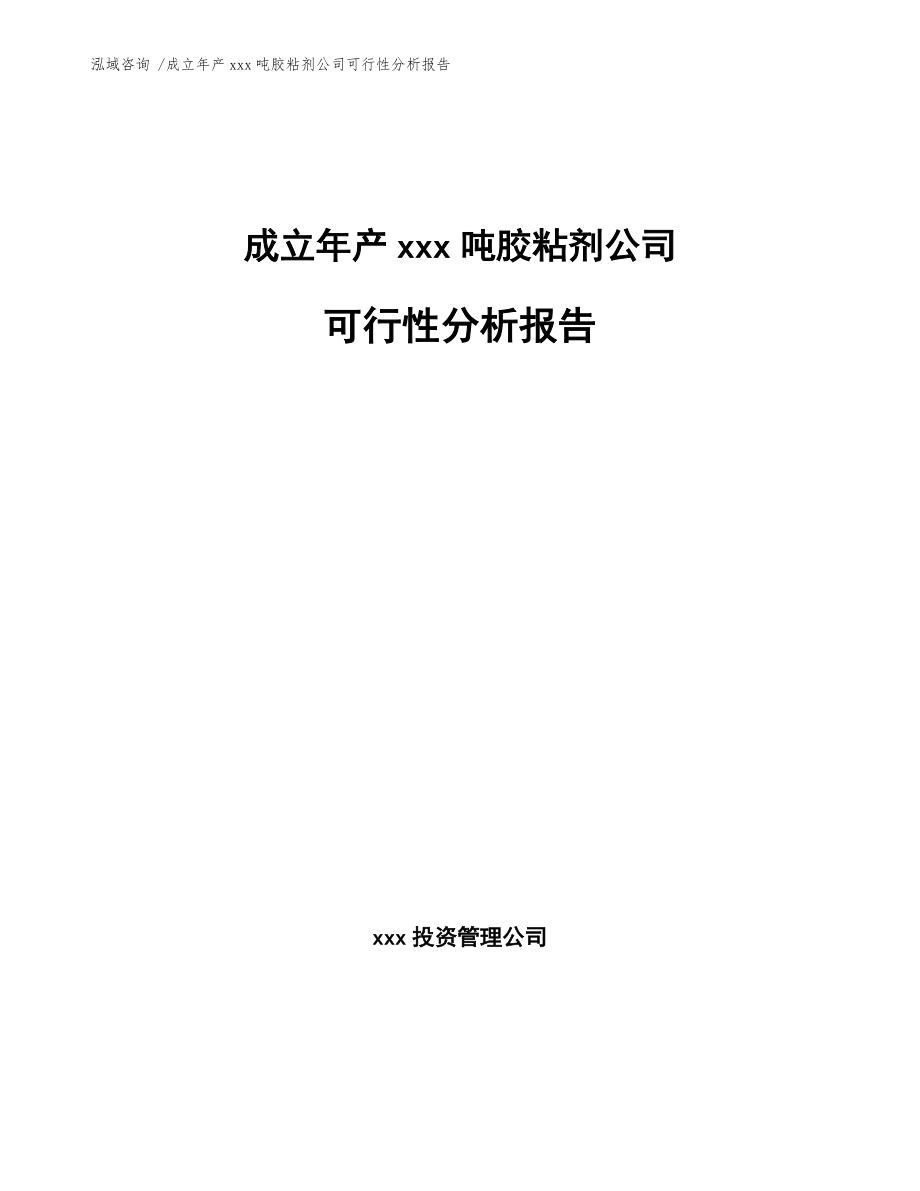 泓域咨询 /成立年产 xxx 吨胶粘剂公司可行性分析报告

成立年产 xxx 吨胶粘剂公司

可行性分析报告

xxx 投资管理公司